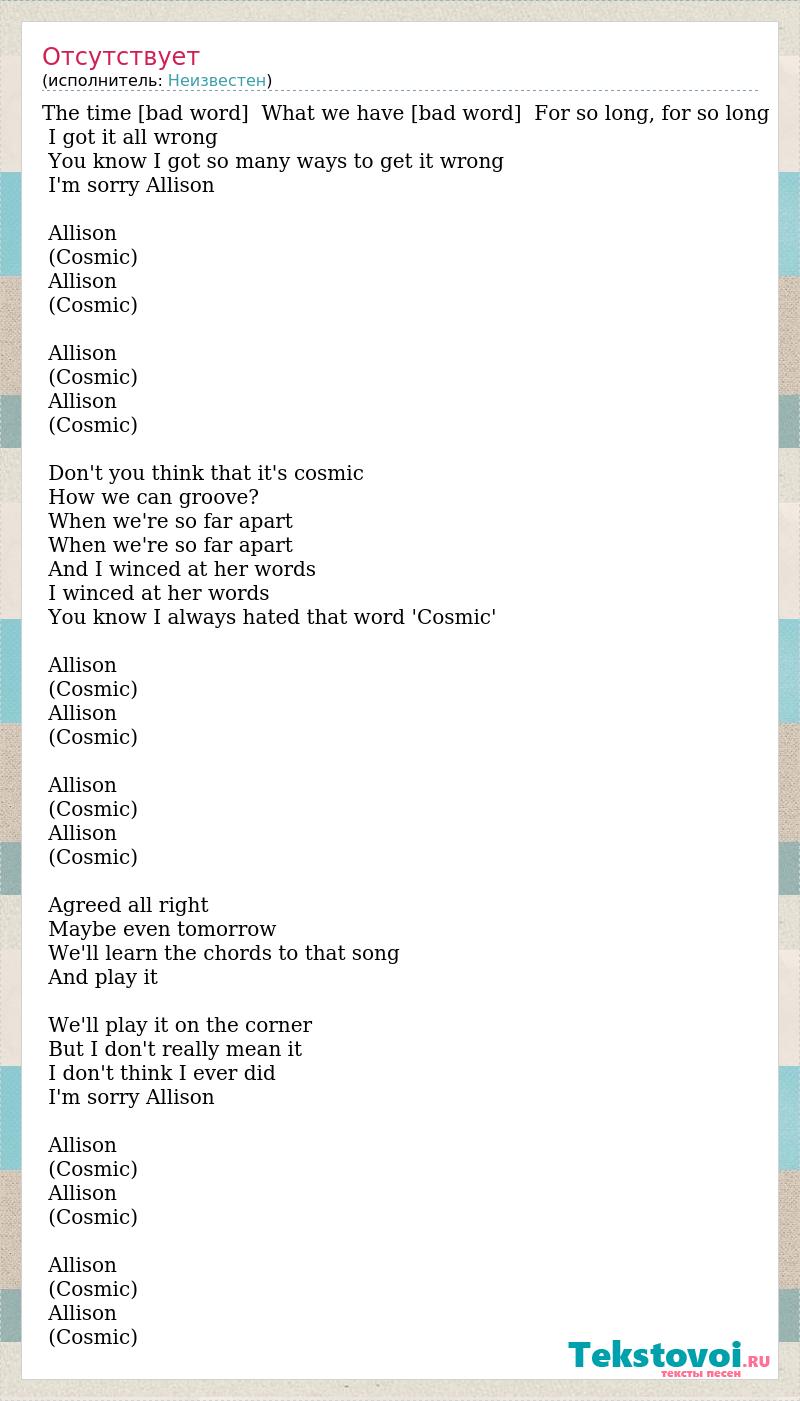 Отсутствует
(исполнитель: Неизвестен)

The time [bad word]  What we have [bad word]  For so long, for so long
I got it all wrong
You know I got so many ways to get it wrong
I'm sorry Allison

Allison
(Cosmic)
Allison
(Cosmic)

Allison
(Cosmic)
Allison
(Cosmic)

Don't you think that it's cosmic
How we can groove?
When we're so far apart
When we're so far apart
And I winced at her words
I winced at her words
You know I always hated that word 'Cosmic'

Allison
(Cosmic)
Allison
(Cosmic)

Allison
(Cosmic)
Allison
(Cosmic)

Agreed all right
Maybe even tomorrow
We'll learn the chords to that song
And play it

We'll play it on the corner
But I don't really mean it
I don't think I ever did
I'm sorry Allison

Allison
(Cosmic)
Allison
(Cosmic)

Allison
(Cosmic)
Allison
(Cosmic)

Tekstovoi.RU
тексты песен